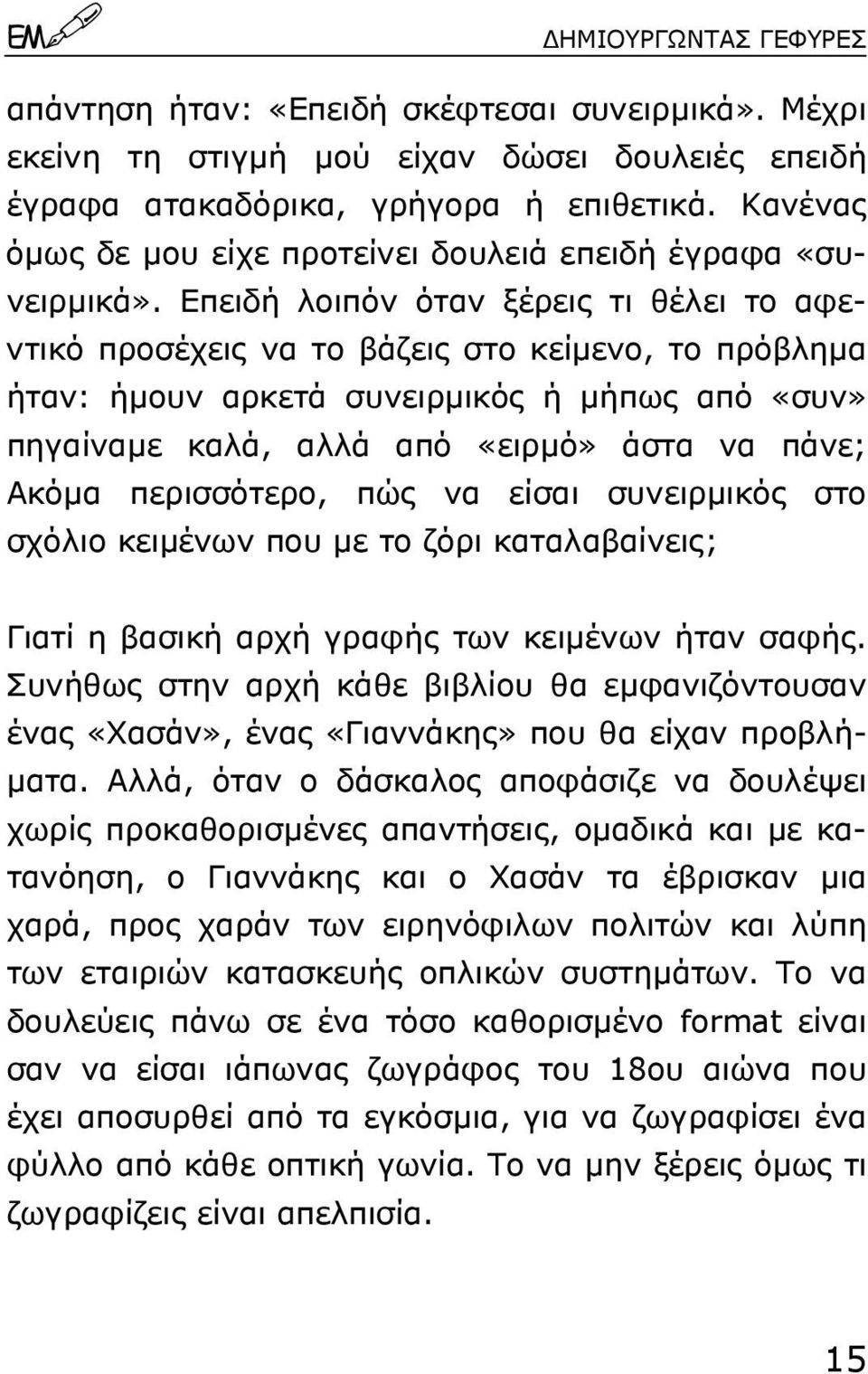 ΕΜ

ΔΗΜΙΟΥΡΓΩΝΤΑΣ ΓΕΦΥΡΕΣ

απάντηση ήταν: «Επειδή σκέφτεσαι συνειρμικά». Μέχρι εκείνη τη στιγμή μού είχαν δώσει δουλειές επειδή έγραφα ατακαδόρικα, γρήγορα ή επιθετικά. Κανένας όμως δε μου είχε προτείνει δουλειά επειδή έγραφα «συνειρμικά». Επειδή λοιπόν όταν ξέρεις τι θέλει το αφεντικό προσέχεις να το βάζεις στο κείμενο, το πρόβλημα ήταν: ήμουν αρκετά συνειρμικός ή μήπως από «συν» πηγαίναμε καλά, αλλά από «ειρμό» άστα να πάνε; Ακόμα περισσότερο, πώς να είσαι συνειρμικός στο σχόλιο κειμένων που με το ζόρι καταλαβαίνεις;

Γιατί η βασική αρχή γραφής των κειμένων ήταν σαφής. Συνήθως στην αρχή κάθε βιβλίου θα εμφανιζόντουσαν ένας «Χασάν», ένας «Γιαννάκης» που θα είχαν προβλήματα. Αλλά, όταν ο δάσκαλος αποφάσιζε να δουλέψει χωρίς προκαθορισμένες απαντήσεις, ομαδικά και με κατανόηση, ο Γιαννάκης και ο Χασάν τα έβρισκαν μια χαρά, προς χαράν των ειρηνόφιλων πολιτών και λύπη των εταιριών κατασκευής οπλικών συστημάτων. Το να δουλεύεις πάνω σε ένα τόσο καθορισμένο format είναι σαν να είσαι ιάπωνας ζωγράφος του 18ου αιώνα που έχει αποσυρθεί από τα εγκόσμια, για να ζωγραφίσει ένα φύλλο από κάθε οπτική γωνία. Το να μην ξέρεις όμως τι ζωγραφίζεις είναι απελπισία.

15